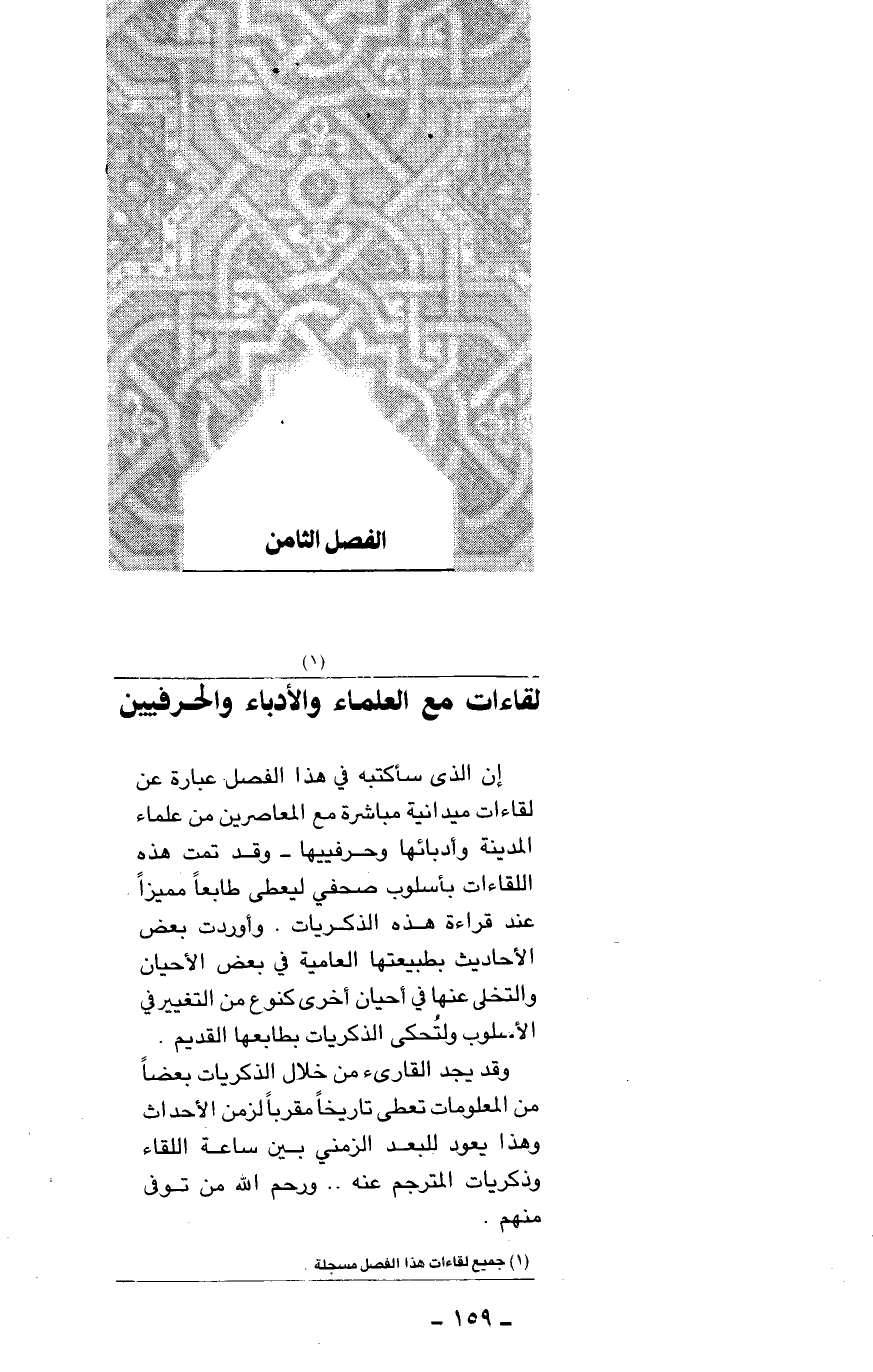 الفصل الثامن

(١)

لقاءات مع العلماء والأدباء والحرفيين

إن الذى سأكتبه في هذا الفصل عبارة عن لقاءات ميدانية مباشرة مع المعاصرين من علماء المدينة وأدبائها وحرفييها ـ وقد تمت هذه اللقاءات بأسلوب صحفي ليعطى طابعاً مميزاً عند قراءة هذه الذكريات . وأوردت بعض الأحاديث بطبيعتها العامية في بعض الأحيان والتخلى عنها في أحيان أخرى كنوع من التغيير في الأسلوب ولتُحكى الذكريات بطابعها القديم .

وقد يجد القارىء من خلال الذكريات بعضاً من المعلومات تعطى تاريخاً مقرباً لزمن الأحداث وهذا يعود للبعد الزمني بين ساعة اللقاء وذكريات المترجم عنه .. ورحم الله من توفى منهم .

(١) جميع لقاءات هذا الفصل مسجلة .

ـ ١٥٩ ـ